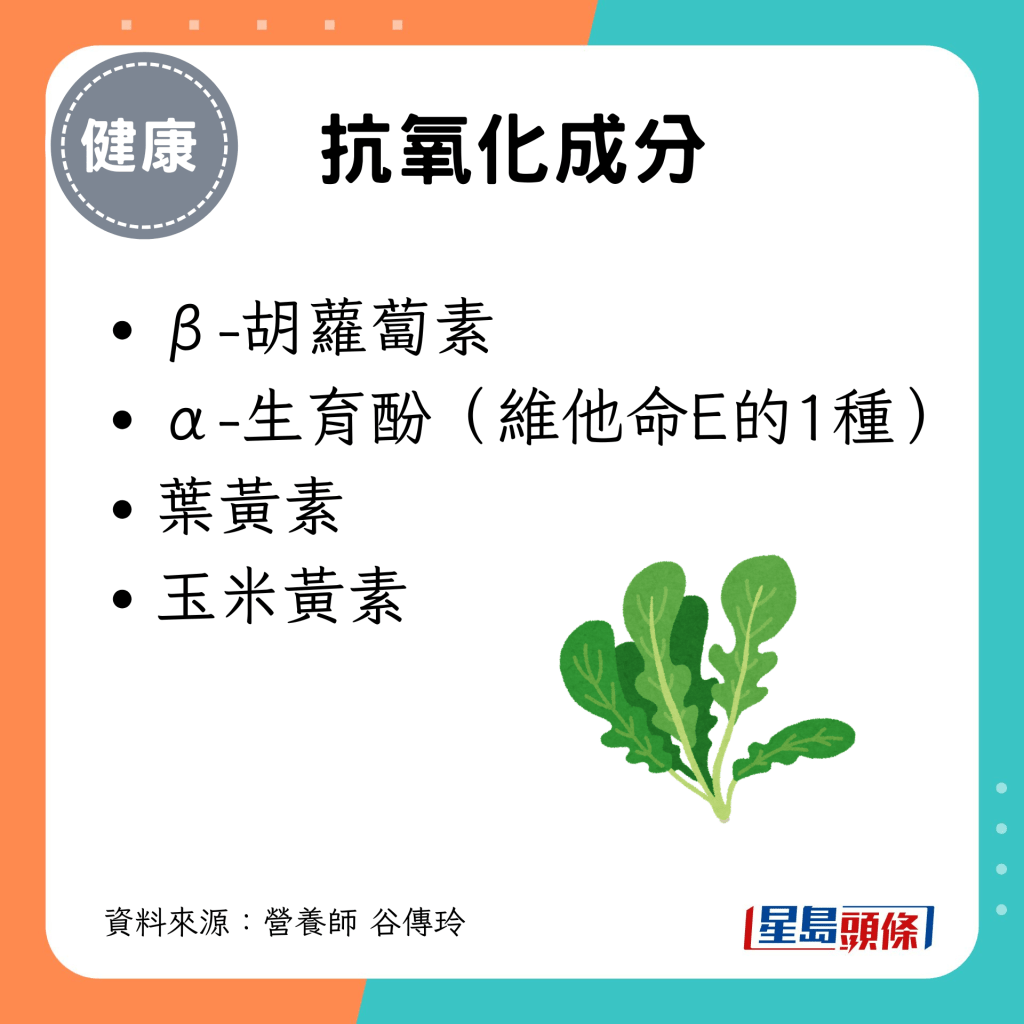 健康

抗氧化成分

• β-胡蘿蔔素
• α-生育酚（維他命E的1種）
• 葉黃素
• 玉米黃素

資料來源：營養師 谷傳玲

星島頭條